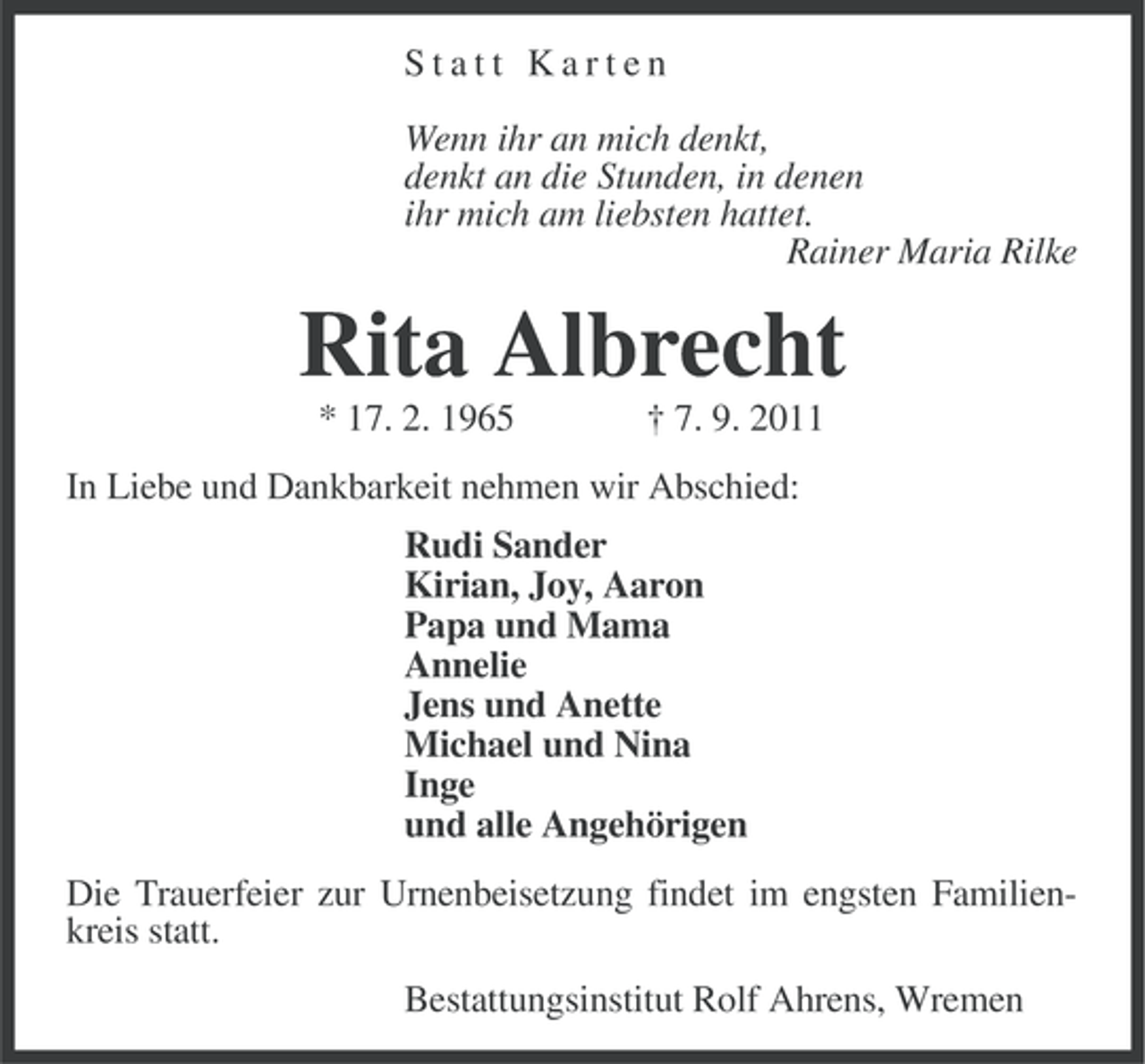 Statt Karten

Wenn ihr an mich denkt,
denkt an die Stunden, in denen
ihr mich am liebsten hattet.
Rainer Maria Rilke

Rita Albrecht

* 17. 2. 1965 † 7. 9. 2011

In Liebe und Dankbarkeit nehmen wir Abschied:

Rudi Sander
Kirian, Joy, Aaron
Papa und Mama
Annelie
Jens und Anette
Michael und Nina
Inge
und alle Angehörigen

Die Trauerfeier zur Urnenbeisetzung findet im engsten Familienkreis statt.

Bestattungsinstitut Rolf Ahrens, Wremen